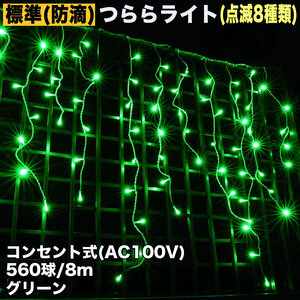 標準(防滴) つららライト(点滅8種類)

コンセント式(AC100V)
560球/8m
グリーン